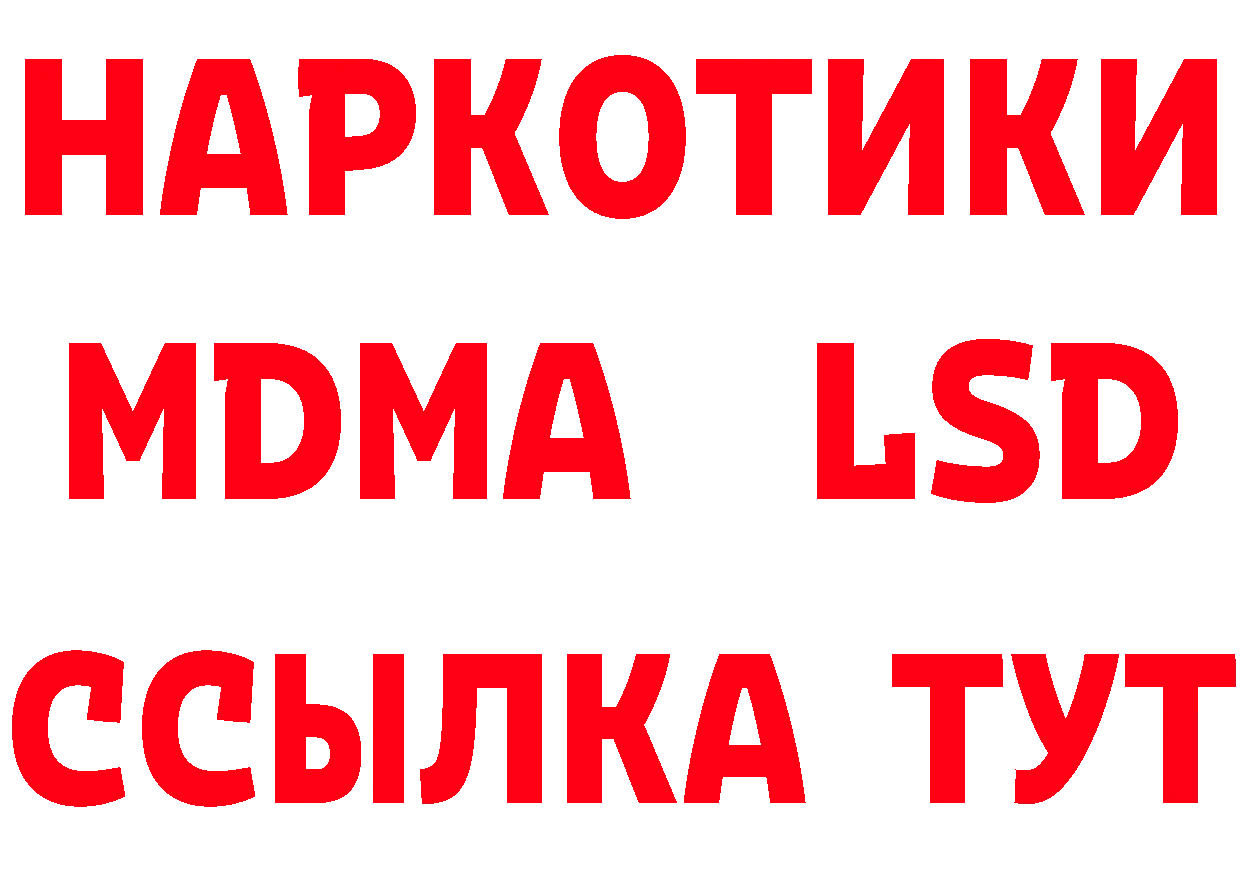 НАРКОТИКИ
MDMA LSD
ССЫЛКА ТУТ